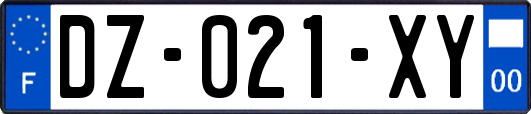 F
DZ-021-XY
00